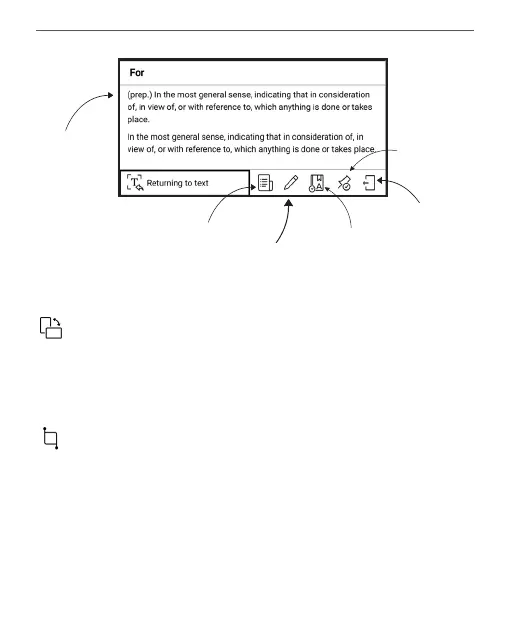 For

(prep.) In the most general sense, indicating that in consideration of, in view of, or with reference to, which anything is done or takes place.

In the most general sense, indicating that in consideration of, in view of, or with reference to, which anything is done or takes place.

Returning to text